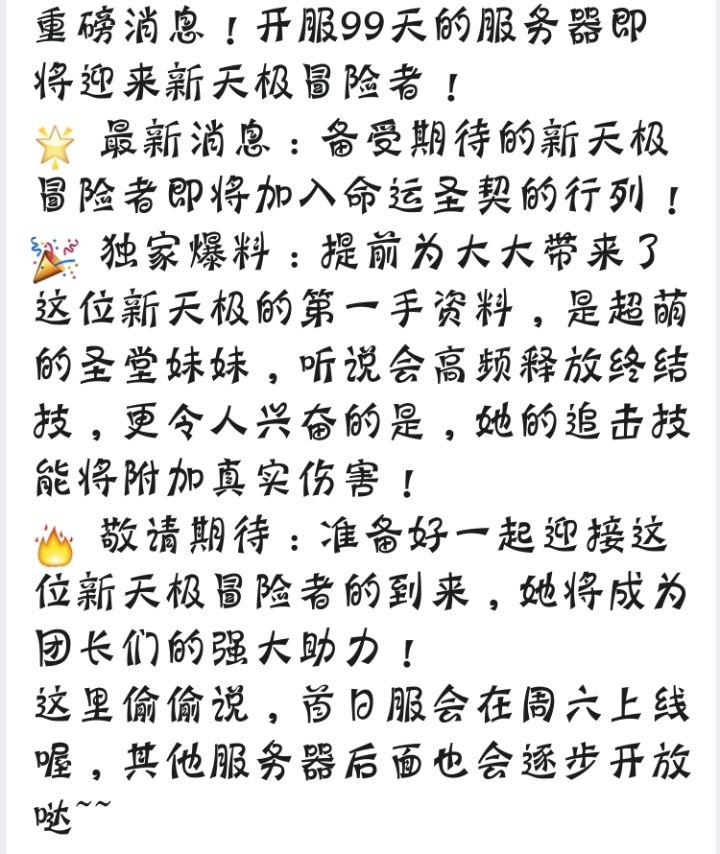 重磅消息！开服99天的服务器即将迎来新天极冒险者！
🌟 最新消息：备受期待的新天极冒险者即将加入命运圣契的行列！
🎉 独家爆料：提前为大大带来了这位新天极的第一手资料，是超萌的圣堂妹妹，听说会高频释放终结技，更令人兴奋的是，她的追击技能将附加真实伤害！
🔥 敬请期待：准备好一起迎接这位新天极冒险者的到来，她将成为团长们的强大助力！
这里偷偷说，首日服会在周六上线喔，其他服务器后面也会逐步开放哒~~